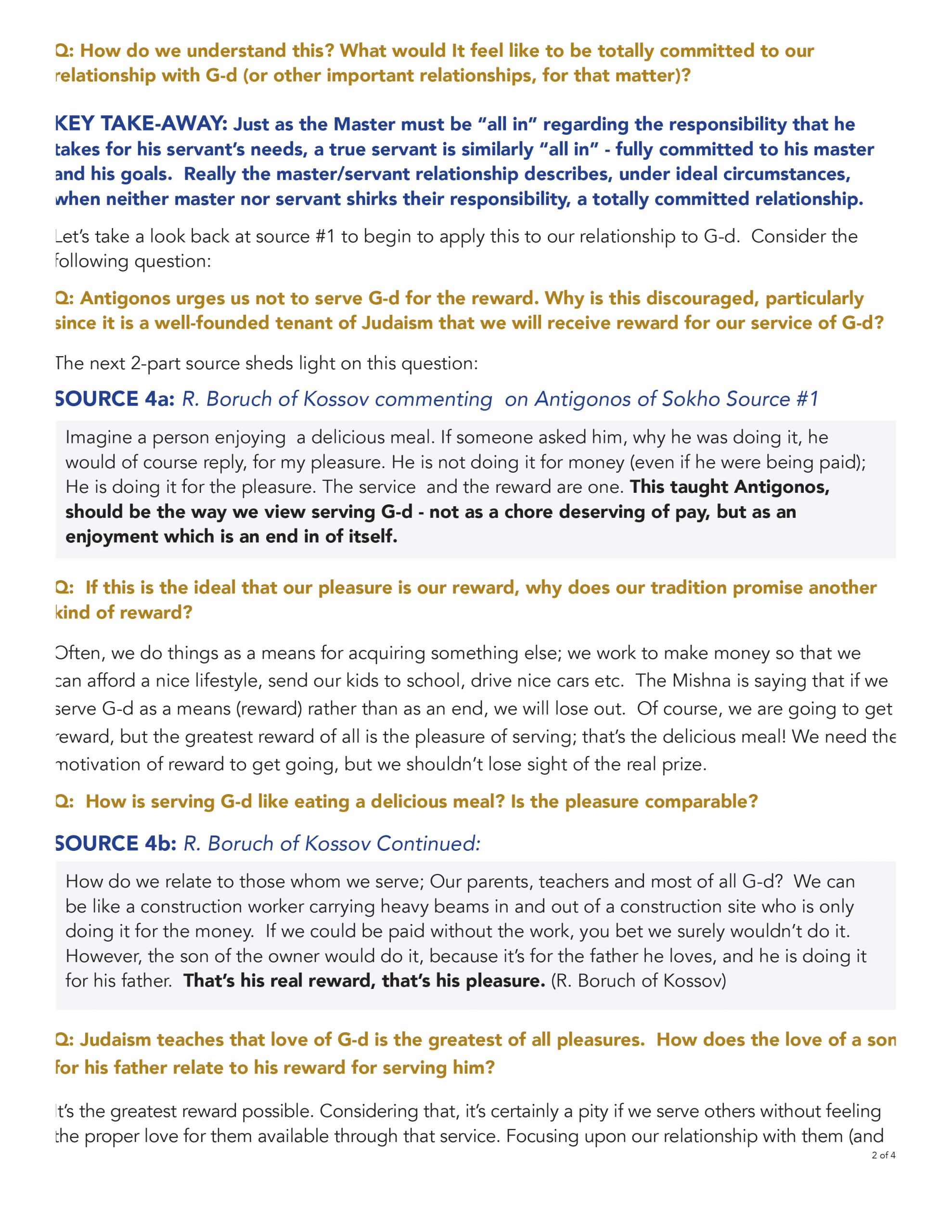 Q: How do we understand this? What would It feel like to be totally committed to our relationship with G-d (or other important relationships, for that matter)?

KEY TAKE-AWAY: Just as the Master must be "all in" regarding the responsibility that he takes for his servant's needs, a true servant is similarly "all in" - fully committed to his master and his goals. Really the master/servant relationship describes, under ideal circumstances, when neither master nor servant shirks their responsibility, a totally committed relationship.

Let's take a look back at source #1 to begin to apply this to our relationship to G-d. Consider the following question:

Q: Antigonos urges us not to serve G-d for the reward. Why is this discouraged, particularly since it is a well-founded tenant of Judaism that we will receive reward for our service of G-d?

The next 2-part source sheds light on this question:

SOURCE 4a: R. Boruch of Kossov commenting on Antigonos of Sokho Source #1

Imagine a person enjoying a delicious meal. If someone asked him, why he was doing it, he would of course reply, for my pleasure. He is not doing it for money (even if he were being paid); He is doing it for the pleasure. The service and the reward are one. This taught Antigonos, should be the way we view serving G-d - not as a chore deserving of pay, but as an enjoyment which is an end in of itself.

Q: If this is the ideal that our pleasure is our reward, why does our tradition promise another kind of reward?

Often, we do things as a means for acquiring something else; we work to make money so that we can afford a nice lifestyle, send our kids to school, drive nice cars etc. The Mishna is saying that if we serve G-d as a means (reward) rather than as an end, we will lose out. Of course, we are going to get reward, but the greatest reward of all is the pleasure of serving; that's the delicious meal! We need the motivation of reward to get going, but we shouldn't lose sight of the real prize.

Q: How is serving G-d like eating a delicious meal? Is the pleasure comparable?

SOURCE 4b: R. Boruch of Kossov Continued:

How do we relate to those whom we serve; Our parents, teachers and most of all G-d? We can be like a construction worker carrying heavy beams in and out of a construction site who is only doing it for the money. If we could be paid without the work, you bet we surely wouldn't do it. However, the son of the owner would do it, because it's for the father he loves, and he is doing it for his father. That's his real reward, that's his pleasure. (R. Boruch of Kossov)

Q: Judaism teaches that love of G-d is the greatest of all pleasures. How does the love of a son for his father relate to his reward for serving him?

It's the greatest reward possible. Considering that, it's certainly a pity if we serve others without feeling the proper love for them available through that service. Focusing upon our relationship with them (and

2 of 4